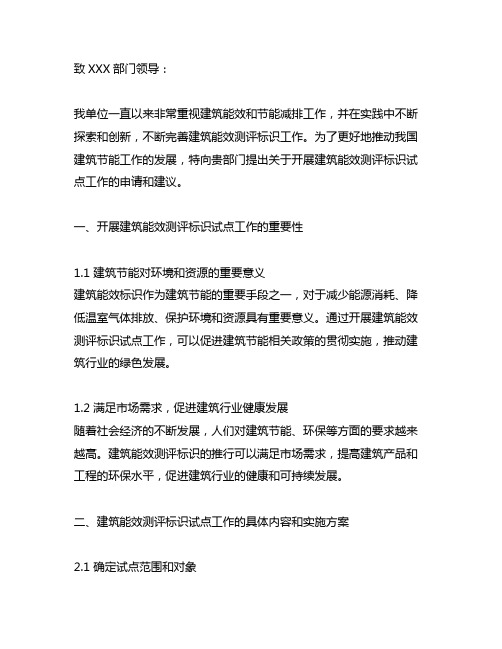 致 XXX 部门领导：

我单位一直以来非常重视建筑能效和节能减排工作，并在实践中不断探索和创新，不断完善建筑能效测评标识工作。为了更好地推动我国建筑节能工作的发展，特向贵部门提出关于开展建筑能效测评标识试点工作的申请和建议。

一、开展建筑能效测评标识试点工作的重要性

1.1 建筑节能对环境和资源的重要意义
建筑能效标识作为建筑节能的重要手段之一，对于减少能源消耗、降低温室气体排放、保护环境和资源具有重要意义。通过开展建筑能效测评标识试点工作，可以促进建筑节能相关政策的贯彻实施，推动建筑行业的绿色发展。

1.2 满足市场需求，促进建筑行业健康发展
随着社会经济的不断发展，人们对建筑节能、环保等方面的要求越来越高。建筑能效测评标识的推行可以满足市场需求，提高建筑产品和工程的环保水平，促进建筑行业的健康和可持续发展。

二、建筑能效测评标识试点工作的具体内容和实施方案

2.1 确定试点范围和对象